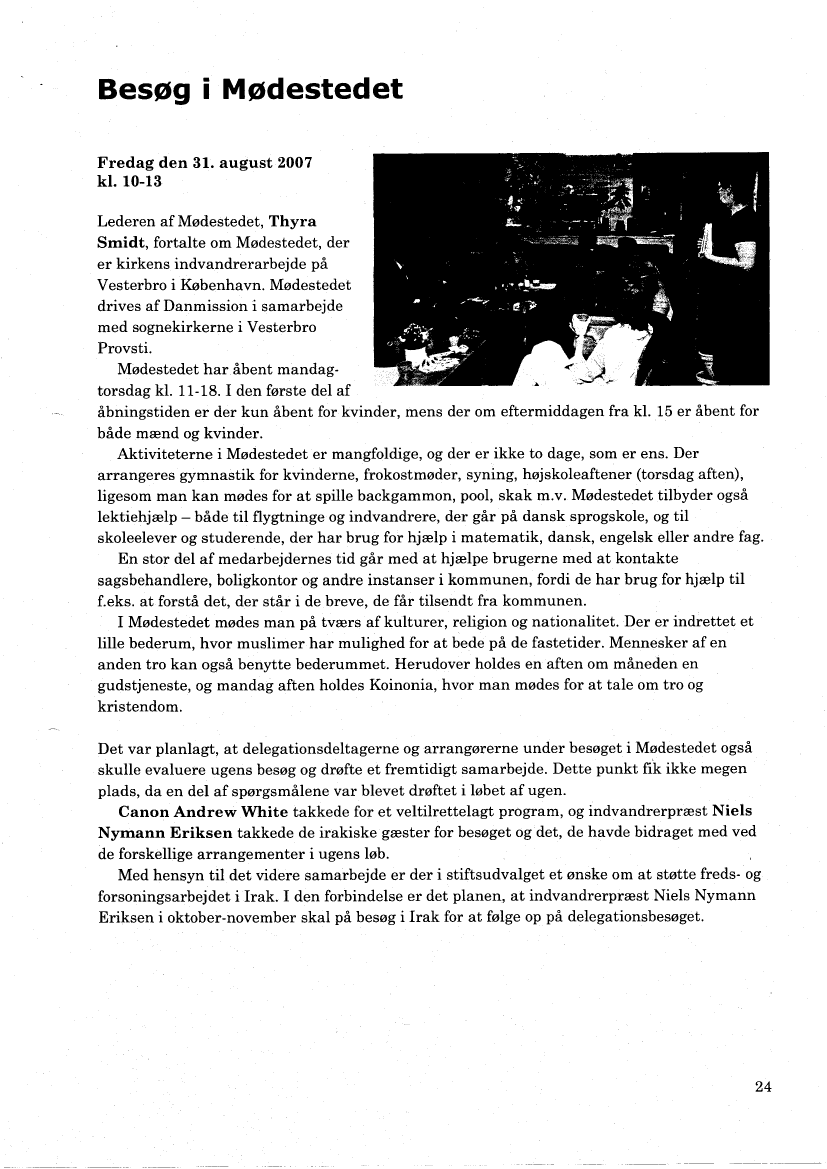 Besøg i Mødestedet

Fredag den 31. august 2007
kl. 10-13

Lederen af Mødestedet, Thyra Smidt, fortalte om Mødestedet, der er kirkens indvandrerarbejde på Vesterbro i København. Mødestedet drives af Danmission i samarbejde med sognekirkerne i Vesterbro Provsti.

Mødestedet har åbent mandag-torsdag kl. 11-18. I den første del af åbningstiden er der kun åbent for kvinder, mens der om eftermiddagen fra kl. 15 er åbent for både mænd og kvinder.

Aktiviteterne i Mødestedet er mangfoldige, og der er ikke to dage, som er ens. Der arrangeres gymnastik for kvinderne, frokostmøder, syning, højskoleaftener (torsdag aften), ligesom man kan mødes for at spille backgammon, pool, skak m.v. Mødestedet tilbyder også lektiehjælp – både til flygtninge og indvandrere, der går på dansk sprogskole, og til skoleelever og studerende, der har brug for hjælp i matematik, dansk, engelsk eller andre fag.

En stor del af medarbejdernes tid går med at hjælpe brugerne med at kontakte sagsbehandlere, boligkontor og andre instanser i kommunen, fordi de har brug for hjælp til f.eks. at forstå det, der står i de breve, de får tilsendt fra kommunen.

I Mødestedet mødes man på tværs af kulturer, religion og nationalitet. Der er indrettet et lille bederum, hvor muslimer har mulighed for at bede på de fastetider. Mennesker af en anden tro kan også benytte bederummet. Herudover holdes en aften om måneden en gudstjeneste, og mandag aften holdes Koinonia, hvor man mødes for at tale om tro og kristendom.

Det var planlagt, at delegationsdeltagerne og arrangørerne under besøget i Mødestedet også skulle evaluere ugens besøg og drøfte et fremtidigt samarbejde. Dette punkt fik ikke megen plads, da en del af spørgsmålene var blevet drøftet i løbet af ugen.

Canon Andrew White takkede for et veltilrettelagt program, og indvandrerpræst Niels Nymann Eriksen takkede de irakiske gæster for besøget og det, de havde bidraget med ved de forskellige arrangementer i ugens løb.

Med hensyn til det videre samarbejde er der i stiftsudvalget et ønske om at støtte freds- og forsoningsarbejdet i Irak. I den forbindelse er det planen, at indvandrerpræst Niels Nymann Eriksen i oktober-november skal på besøg i Irak for at følge op på delegationsbesøget.

24